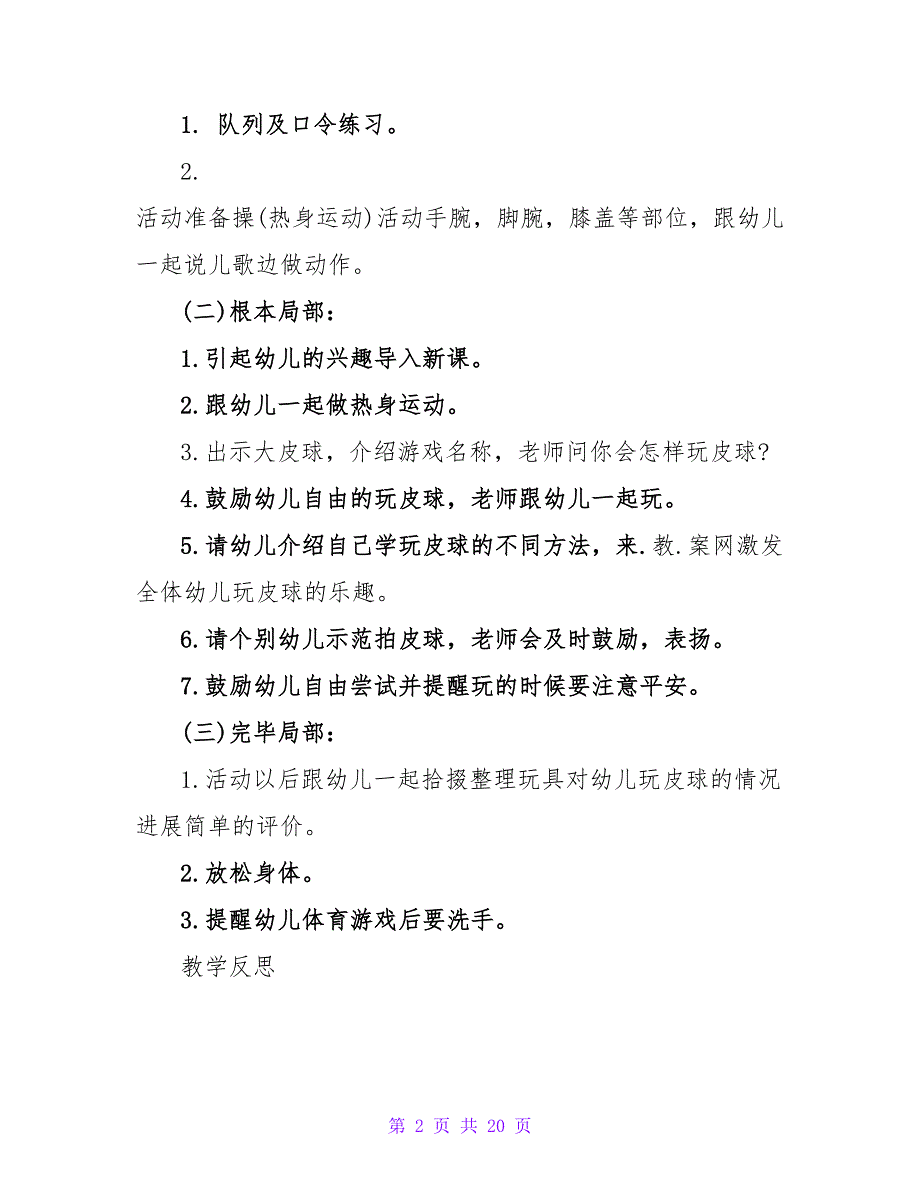 1. 队列及口令练习。

2.

活动准备操(热身运动)活动手腕，脚腕，膝盖等部位，跟幼儿一起说儿歌边做动作。

(二)根本局部：

1.引起幼儿的兴趣导入新课。

2.跟幼儿一起做热身运动。

3.出示大皮球，介绍游戏名称，老师问你会怎样玩皮球?

4.鼓励幼儿自由的玩皮球，老师跟幼儿一起玩。

5.请幼儿介绍自己学玩皮球的不同方法，来.教.案网激发全体幼儿玩皮球的乐趣。

6.请个别幼儿示范拍皮球，老师会及时鼓励，表扬。

7.鼓励幼儿自由尝试并提醒玩的时候要注意平安。

(三)完毕局部：

1.活动以后跟幼儿一起拾掇整理玩具对幼儿玩皮球的情况进展简单的评价。

2.放松身体。

3.提醒幼儿体育游戏后要洗手。

教学反思

第 2 页 共 20 页